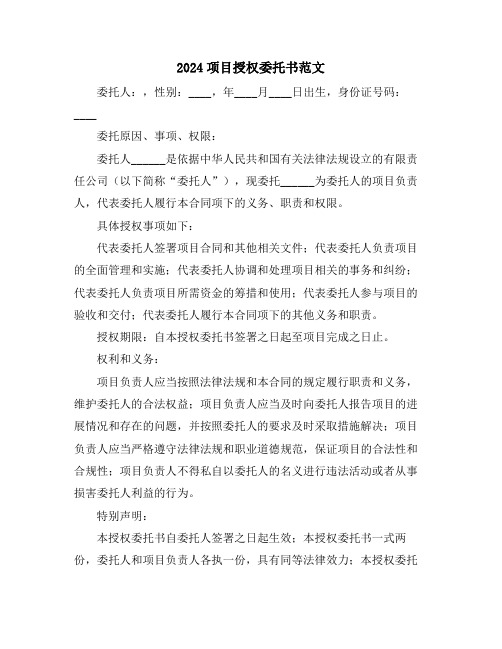 2024项目授权委托书范文

委托人：，性别：____，年____月____日出生，身份证号码：____

委托原因、事项、权限：

委托人______是依据中华人民共和国有关法律法规设立的有限责任公司（以下简称“委托人”），现委托______为委托人的项目负责人，代表委托人履行本合同项下的义务、职责和权限。

具体授权事项如下：

代表委托人签署项目合同和其他相关文件；代表委托人负责项目的全面管理和实施；代表委托人协调和处理项目相关的事务和纠纷；代表委托人负责项目所需资金的筹措和使用；代表委托人参与项目的验收和交付；代表委托人履行本合同项下的其他义务和职责。

授权期限：自本授权委托书签署之日起至项目完成之日止。

权利和义务：

项目负责人应当按照法律法规和本合同的规定履行职责和义务，维护委托人的合法权益；项目负责人应当及时向委托人报告项目的进展情况和存在的问题，并按照委托人的要求及时采取措施解决；项目负责人应当严格遵守法律法规和职业道德规范，保证项目的合法性和合规性；项目负责人不得私自以委托人的名义进行违法活动或者从事损害委托人利益的行为。

特别声明：

本授权委托书自委托人签署之日起生效；本授权委托书一式两份，委托人和项目负责人各执一份，具有同等法律效力；本授权委托